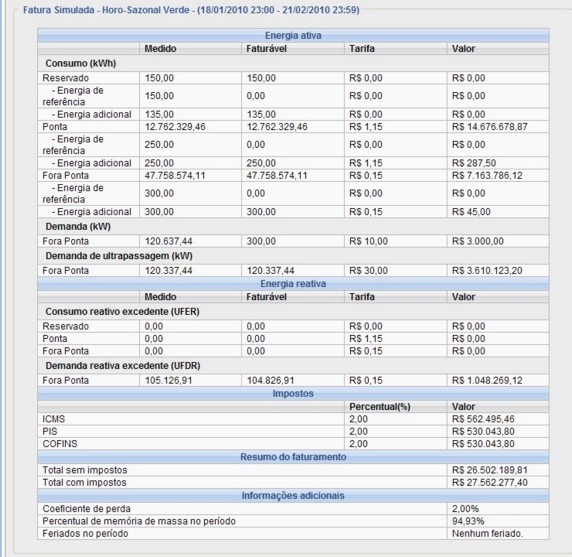 Fatura Simulada - Horo-Sazonal Verde - (18/01/2010 23:00 - 21/02/2010 23:59)

Energia ativa

| | Medido | Faturável | Tarifa | Valor |
|---|---|---|---|---|
| Consumo (kWh) | | | | |
| Reservado | 150,00 | 150,00 | R$ 0,00 | R$ 0,00 |
| - Energia de referência | 150,00 | 0,00 | R$ 0,00 | R$ 0,00 |
| - Energia adicional | 135,00 | 135,00 | R$ 0,00 | R$ 0,00 |
| Ponta | 12.762.329,46 | 12.762.329,46 | R$ 1,15 | R$ 14.676.678,87 |
| - Energia de referência | 250,00 | 0,00 | R$ 0,00 | R$ 0,00 |
| - Energia adicional | 250,00 | 250,00 | R$ 1,15 | R$ 287,50 |
| Fora Ponta | 47.758.574,11 | 47.758.574,11 | R$ 0,15 | R$ 7.163.786,12 |
| - Energia de referência | 300,00 | 0,00 | R$ 0,00 | R$ 0,00 |
| - Energia adicional | 300,00 | 300,00 | R$ 0,15 | R$ 45,00 |
| Demanda (kW) | | | | |
| Fora Ponta | 120.637,44 | 300,00 | R$ 10,00 | R$ 3.000,00 |
| Demanda de ultrapassagem (kW) | | | | |
| Fora Ponta | 120.337,44 | 120.337,44 | R$ 30,00 | R$ 3.610.123,20 |

Energia reativa

| | Medido | Faturável | Tarifa | Valor |
|---|---|---|---|---|
| Consumo reativo excedente (UFER) | | | | |
| Reservado | 0,00 | 0,00 | R$ 0,00 | R$ 0,00 |
| Ponta | 0,00 | 0,00 | R$ 1,15 | R$ 0,00 |
| Fora Ponta | 0,00 | 0,00 | R$ 0,15 | R$ 0,00 |
| Demanda reativa excedente (UFDR) | | | | |
| Fora Ponta | 105.126,91 | 104.826,91 | R$ 0,15 | R$ 1.048.269,12 |

Impostos

| | Percentual(%) | Valor |
|---|---|---|
| ICMS | 2,00 | R$ 562.495,46 |
| PIS | 2,00 | R$ 530.043,80 |
| COFINS | 2,00 | R$ 530.043,80 |

Resumo do faturamento

| | |
|---|---|
| Total sem impostos | R$ 26.502.189,81 |
| Total com impostos | R$ 27.562.277,40 |

Informações adicionais

| | |
|---|---|
| Coeficiente de perda | 2,00% |
| Percentual de memória de massa no período | 94,93% |
| Feriados no período | Nenhum feriado. |